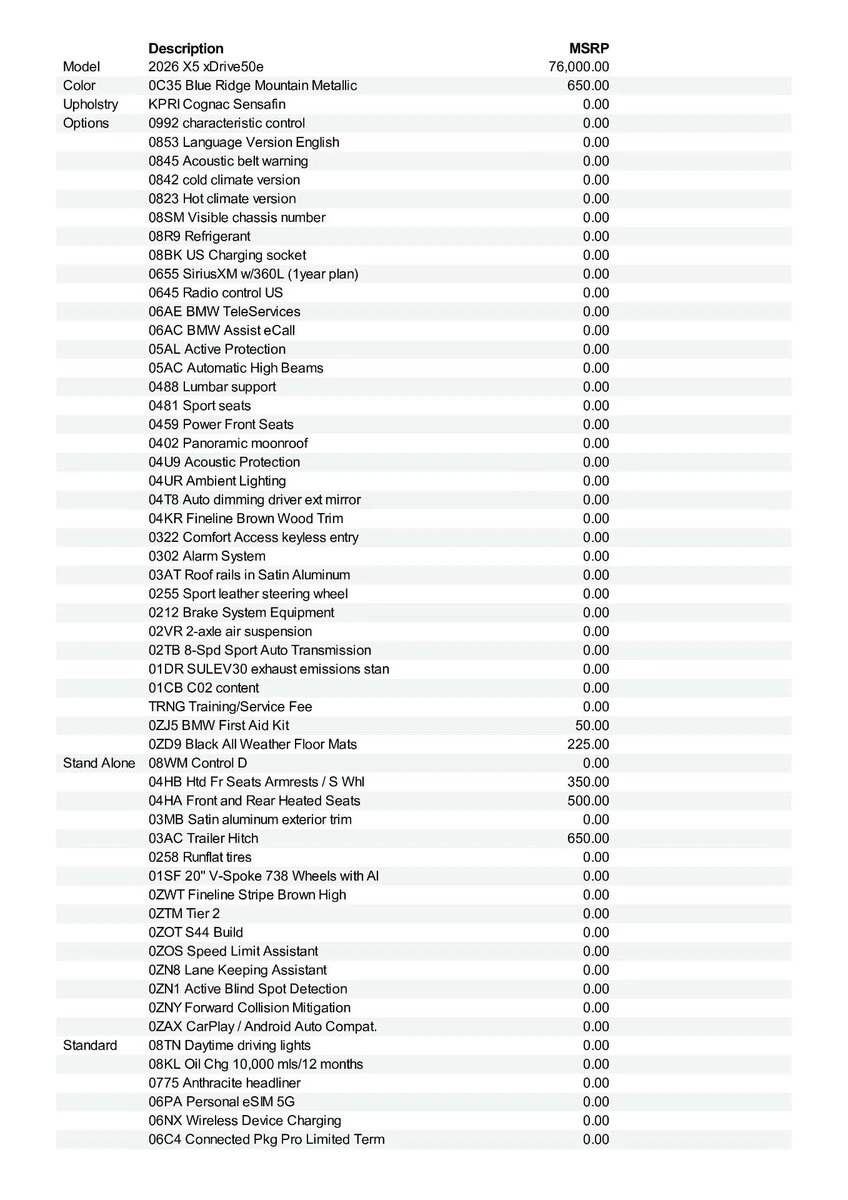 | | Description | MSRP |
|---|---|---|
| Model | 2026 X5 xDrive50e | 76,000.00 |
| Color | 0C35 Blue Ridge Mountain Metallic | 650.00 |
| Upholstry | KPRI Cognac Sensafin | 0.00 |
| Options | 0992 characteristic control | 0.00 |
| | 0853 Language Version English | 0.00 |
| | 0845 Acoustic belt warning | 0.00 |
| | 0842 cold climate version | 0.00 |
| | 0823 Hot climate version | 0.00 |
| | 08SM Visible chassis number | 0.00 |
| | 08R9 Refrigerant | 0.00 |
| | 08BK US Charging socket | 0.00 |
| | 0655 SiriusXM w/360L (1year plan) | 0.00 |
| | 0645 Radio control US | 0.00 |
| | 06AE BMW TeleServices | 0.00 |
| | 06AC BMW Assist eCall | 0.00 |
| | 05AL Active Protection | 0.00 |
| | 05AC Automatic High Beams | 0.00 |
| | 0488 Lumbar support | 0.00 |
| | 0481 Sport seats | 0.00 |
| | 0459 Power Front Seats | 0.00 |
| | 0402 Panoramic moonroof | 0.00 |
| | 04U9 Acoustic Protection | 0.00 |
| | 04UR Ambient Lighting | 0.00 |
| | 04T8 Auto dimming driver ext mirror | 0.00 |
| | 04KR Fineline Brown Wood Trim | 0.00 |
| | 0322 Comfort Access keyless entry | 0.00 |
| | 0302 Alarm System | 0.00 |
| | 03AT Roof rails in Satin Aluminum | 0.00 |
| | 0255 Sport leather steering wheel | 0.00 |
| | 0212 Brake System Equipment | 0.00 |
| | 02VR 2-axle air suspension | 0.00 |
| | 02TB 8-Spd Sport Auto Transmission | 0.00 |
| | 01DR SULEV30 exhaust emissions stan | 0.00 |
| | 01CB C02 content | 0.00 |
| | TRNG Training/Service Fee | 0.00 |
| | 0ZJ5 BMW First Aid Kit | 50.00 |
| | 0ZD9 Black All Weather Floor Mats | 225.00 |
| Stand Alone | 08WM Control D | 0.00 |
| | 04HB Htd Fr Seats Armrests / S Whl | 350.00 |
| | 04HA Front and Rear Heated Seats | 500.00 |
| | 03MB Satin aluminum exterior trim | 0.00 |
| | 03AC Trailer Hitch | 650.00 |
| | 0258 Runflat tires | 0.00 |
| | 01SF 20" V-Spoke 738 Wheels with Al | 0.00 |
| | 0ZWT Fineline Stripe Brown High | 0.00 |
| | 0ZTM Tier 2 | 0.00 |
| | 0ZOT S44 Build | 0.00 |
| | 0ZOS Speed Limit Assistant | 0.00 |
| | 0ZN8 Lane Keeping Assistant | 0.00 |
| | 0ZN1 Active Blind Spot Detection | 0.00 |
| | 0ZNY Forward Collision Mitigation | 0.00 |
| | 0ZAX CarPlay / Android Auto Compat. | 0.00 |
| Standard | 08TN Daytime driving lights | 0.00 |
| | 08KL Oil Chg 10,000 mls/12 months | 0.00 |
| | 0775 Anthracite headliner | 0.00 |
| | 06PA Personal eSIM 5G | 0.00 |
| | 06NX Wireless Device Charging | 0.00 |
| | 06C4 Connected Pkg Pro Limited Term | 0.00 |